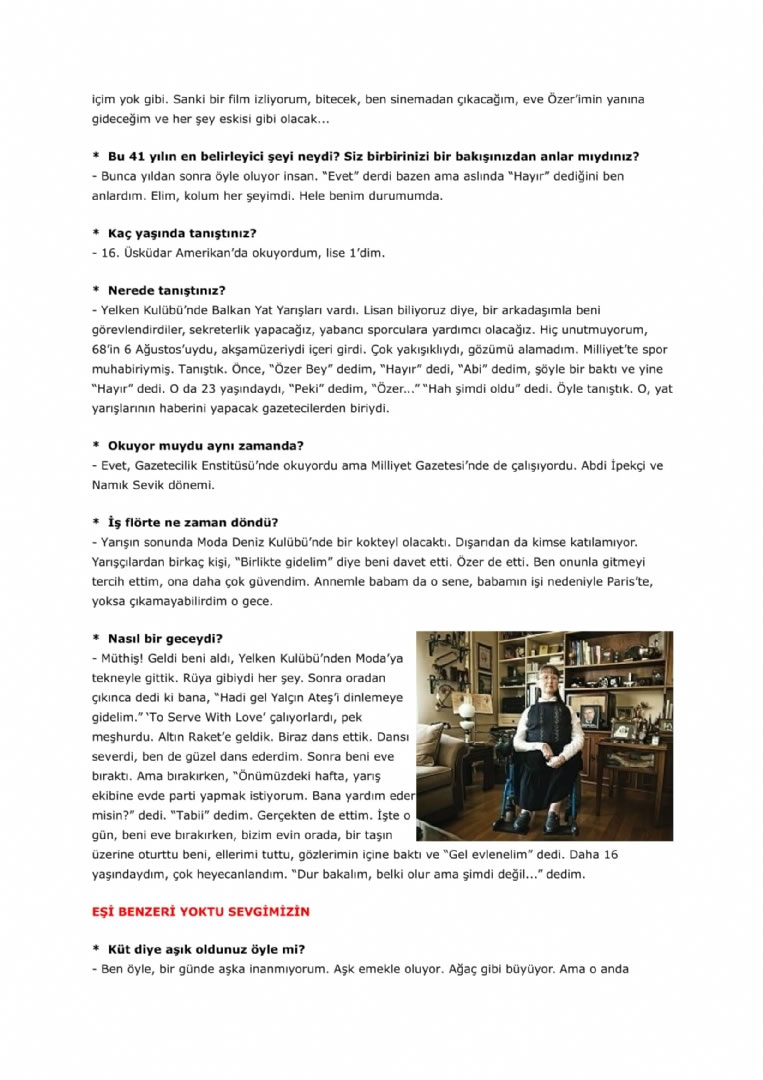 içim yok gibi. Sanki bir film izliyorum, bitecek, ben sinemadan çıkacağım, eve Özer'imin yanına gideceğim ve her şey eskisi gibi olacak...

* Bu 41 yılın en belirleyici şeyi neydi? Siz birbirinizi bir bakışınızdan anlar mıydınız?
- Bunca yıldan sonra öyle oluyor insan. "Evet" derdi bazen ama aslında "Hayır" dediğini ben anlardım. Elim, kolum her şeyimdi. Hele benim durumumda.

* Kaç yaşında tanıştınız?
- 16. Üsküdar Amerikan'da okuyordum, lise 1'dim.

* Nerede tanıştınız?
- Yelken Kulübü'nde Balkan Yat Yarışları vardı. Lisan biliyoruz diye, bir arkadaşımla beni görevlendirdiler, sekreterlik yapacağız, yabancı sporculara yardımcı olacağız. Hiç unutmuyorum, 68'in 6 Ağustos'uydu, akşamüzeriydi içeri girdi. Çok yakışıklıydı, gözümü alamadım. Milliyet'te spor muhabiriymiş. Tanıştık. Önce, "Özer Bey" dedim, "Hayır" dedi, "Abi" dedim, şöyle bir baktı ve yine "Hayır" dedi. O da 23 yaşındaydı, "Peki" dedim, "Özer..." "Hah şimdi oldu" dedi. Öyle tanıştık. O, yat yarışlarının haberini yapacak gazetecilerden biriydi.

* Okuyor muydu aynı zamanda?
- Evet, Gazetecilik Enstitüsü'nde okuyordu ama Milliyet Gazetesi'nde de çalışıyordu. Abdi İpekçi ve Namık Sevik dönemi.

* İş flörte ne zaman döndü?
- Yarışın sonunda Moda Deniz Kulübü'nde bir kokteyl olacaktı. Dışarıdan da kimse katılamıyor. Yarışçılardan birkaç kişi, "Birlikte gidelim" diye beni davet etti. Özer de etti. Ben onunla gitmeyi tercih ettim, ona daha çok güvendim. Annemle babam da o sene, babamın işi nedeniyle Paris'te, yoksa çıkamayabilirdim o gece.

* Nasıl bir geceydi?
- Müthiş! Geldi beni aldı, Yelken Kulübü'nden Moda'ya tekneyle gittik. Rüya gibiydi her şey. Sonra oradan çıkınca dedi ki bana, "Hadi gel Yalçın Ateş'i dinlemeye gidelim." 'To Serve With Love' çalıyorlardı, pek meşhurdu. Altın Raket'e geldik. Biraz dans ettik. Dansı severdi, ben de güzel dans ederdim. Sonra beni eve bıraktı. Ama bırakırken, "Önümüzdeki hafta, yarış ekibine evde parti yapmak istiyorum. Bana yardım eder misin?" dedi. "Tabii" dedim. Gerçekten de ettim. İşte o gün, beni eve bırakırken, bizim evin orada, bir taşın üzerine oturttu beni, ellerimi tuttu, gözlerimin içine baktı ve "Gel evlenelim" dedi. Daha 16 yaşındaydım, çok heyecanlandım. "Dur bakalım, belki olur ama şimdi değil..." dedim.

EŞİ BENZERİ YOKTU SEVGİMİZİN

* Küt diye aşık oldunuz öyle mi?
- Ben öyle, bir günde aşka inanmıyorum. Aşk emekle oluyor. Ağaç gibi büyüyor. Ama o anda